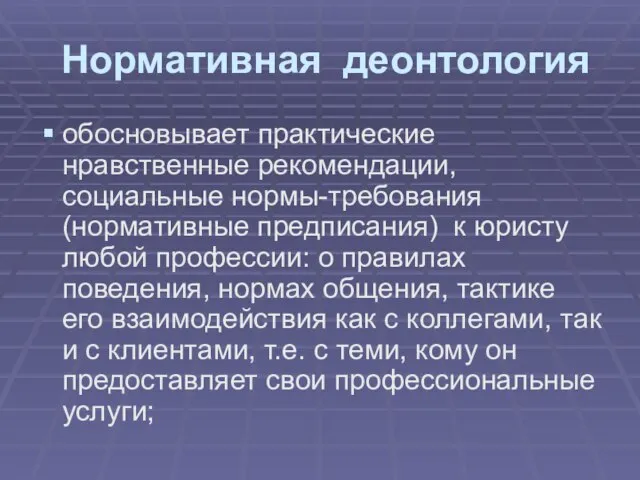 Нормативная деонтология

▪ обосновывает практические нравственные рекомендации, социальные нормы-требования (нормативные предписания) к юристу любой профессии: о правилах поведения, нормах общения, тактике его взаимодействия как с коллегами, так и с клиентами, т.е. с теми, кому он предоставляет свои профессиональные услуги;